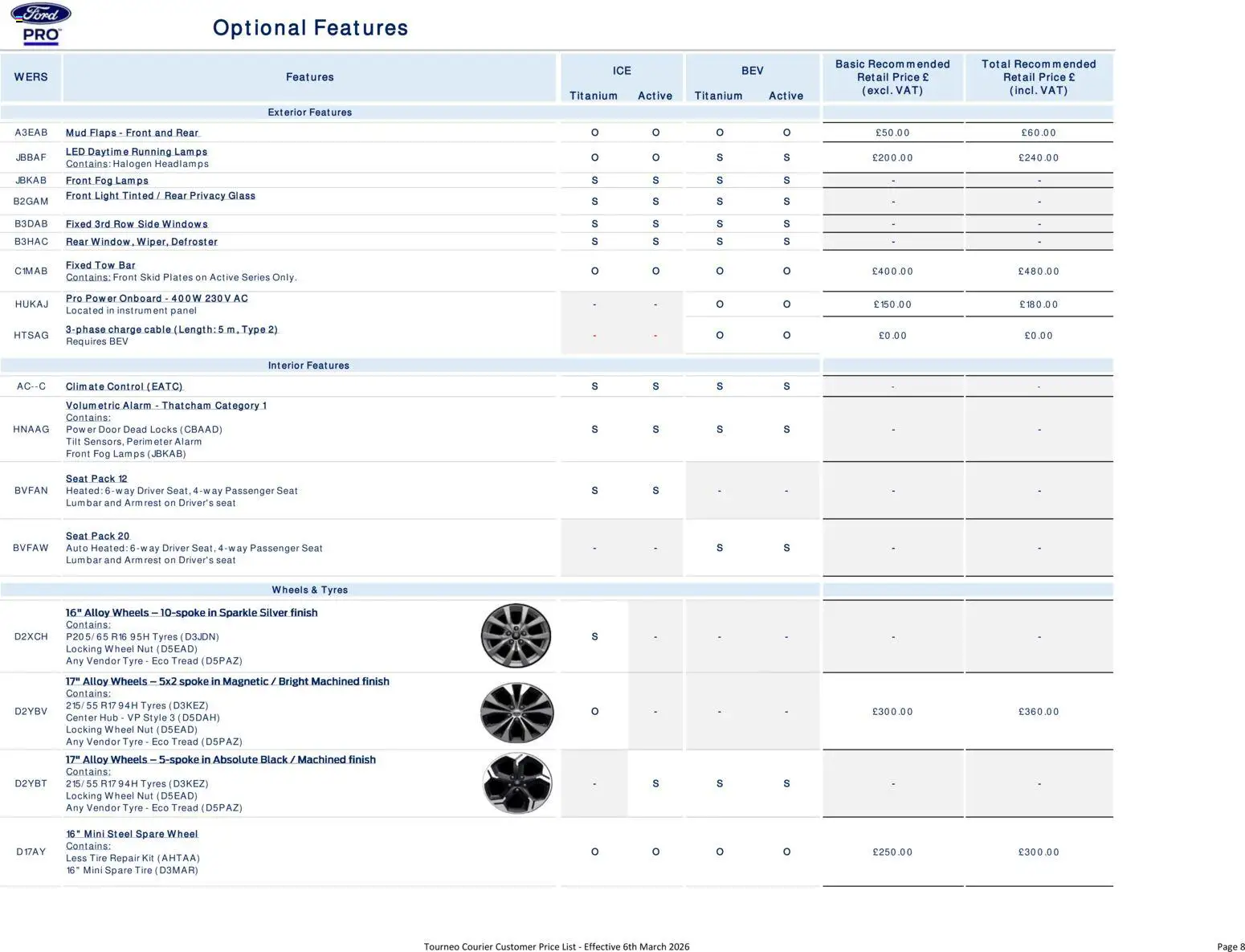 Ford PRO

Optional Features

| WERS | Features | ICE Titanium | ICE Active | BEV Titanium | BEV Active | Basic Recommended Retail Price £ (excl. VAT) | Total Recommended Retail Price £ (incl. VAT) |
|---|---|---|---|---|---|---|---|
| | Exterior Features | | | | | | |
| A3EAB | Mud Flaps - Front and Rear | O | O | O | O | £50.00 | £60.00 |
| JBBAF | LED Daytime Running Lamps Contains: Halogen Headlamps | O | O | S | S | £200.00 | £240.00 |
| JBKAB | Front Fog Lamps | S | S | S | S | - | - |
| B2GAM | Front Light Tinted / Rear Privacy Glass | S | S | S | S | - | - |
| B3DAB | Fixed 3rd Row Side Windows | S | S | S | S | - | - |
| B3HAC | Rear Window, Wiper, Defroster | S | S | S | S | - | - |
| C1MAB | Fixed Tow Bar Contains: Front Skid Plates on Active Series Only. | O | O | O | O | £400.00 | £480.00 |
| HUKAJ | Pro Power Onboard - 400W 230V AC Located in instrument panel | - | - | O | O | £150.00 | £180.00 |
| HTSAG | 3-phase charge cable (Length: 5 m, Type 2) Requires BEV | - | - | O | O | £0.00 | £0.00 |
| | Interior Features | | | | | | |
| AC--C | Climate Control (EATC) | S | S | S | S | - | - |
| HNAAG | Volumetric Alarm - Thatcham Category 1 Contains: Power Door Dead Locks (CBAAD) Tilt Sensors, Perimeter Alarm Front Fog Lamps (JBKAB) | S | S | S | S | - | - |
| BVFAN | Seat Pack 12 Heated: 6-way Driver Seat, 4-way Passenger Seat Lumbar and Armrest on Driver's seat | S | S | - | - | - | - |
| BVFAW | Seat Pack 20 Auto Heated: 6-way Driver Seat, 4-way Passenger Seat Lumbar and Armrest on Driver's seat | - | - | S | S | - | - |
| | Wheels & Tyres | | | | | | |
| D2XCH | 16" Alloy Wheels – 10-spoke in Sparkle Silver finish Contains: P205/65 R16 95H Tyres (D3JDN) Locking Wheel Nut (D5EAD) Any Vendor Tyre - Eco Tread (D5PAZ) | S | - | - | - | - | - |
| D2YBV | 17" Alloy Wheels – 5x2 spoke in Magnetic / Bright Machined finish Contains: 215/55 R17 94H Tyres (D3KEZ) Center Hub - VP Style 3 (D5DAH) Locking Wheel Nut (D5EAD) Any Vendor Tyre - Eco Tread (D5PAZ) | O | - | - | - | £300.00 | £360.00 |
| D2YBT | 17" Alloy Wheels – 5-spoke in Absolute Black / Machined finish Contains: 215/55 R17 94H Tyres (D3KEZ) Locking Wheel Nut (D5EAD) Any Vendor Tyre - Eco Tread (D5PAZ) | - | S | S | S | - | - |
| D17AY | 16" Mini Steel Spare Wheel Contains: Less Tire Repair Kit (AHTAA) 16" Mini Spare Tire (D3MAR) | O | O | O | O | £250.00 | £300.00 |

Tourneo Courier Customer Price List - Effective 6th March 2026

Page 8